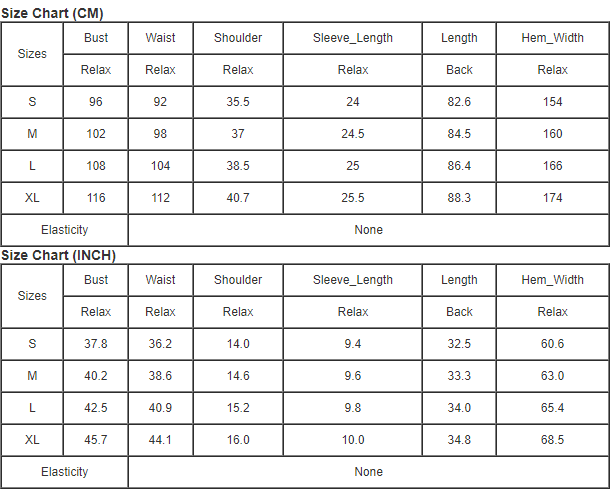 Size Chart (CM)

| Sizes | Bust | Waist | Shoulder | Sleeve_Length | Length | Hem_Width |
|---|---|---|---|---|---|---|
| | Relax | Relax | Relax | Relax | Back | Relax |
| S | 96 | 92 | 35.5 | 24 | 82.6 | 154 |
| M | 102 | 98 | 37 | 24.5 | 84.5 | 160 |
| L | 108 | 104 | 38.5 | 25 | 86.4 | 166 |
| XL | 116 | 112 | 40.7 | 25.5 | 88.3 | 174 |
| Elasticity | None | | | | | |

Size Chart (INCH)

| Sizes | Bust | Waist | Shoulder | Sleeve_Length | Length | Hem_Width |
|---|---|---|---|---|---|---|
| | Relax | Relax | Relax | Relax | Back | Relax |
| S | 37.8 | 36.2 | 14.0 | 9.4 | 32.5 | 60.6 |
| M | 40.2 | 38.6 | 14.6 | 9.6 | 33.3 | 63.0 |
| L | 42.5 | 40.9 | 15.2 | 9.8 | 34.0 | 65.4 |
| XL | 45.7 | 44.1 | 16.0 | 10.0 | 34.8 | 68.5 |
| Elasticity | None | | | | | |